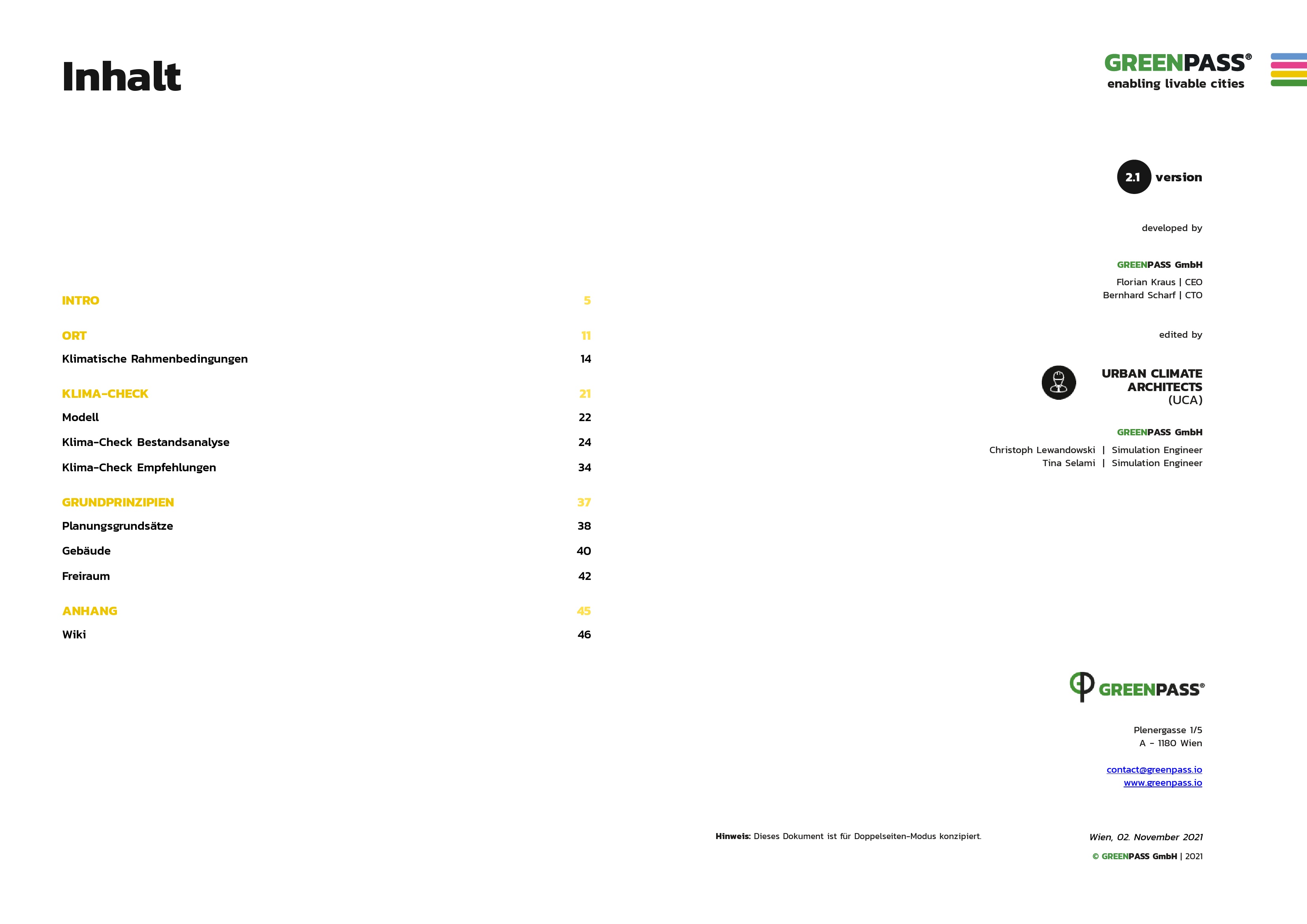 Inhalt

INTRO 5

ORT 11

Klimatische Rahmenbedingungen 14

KLIMA-CHECK 21

Modell 22

Klima-Check Bestandsanalyse 24

Klima-Check Empfehlungen 34

GRUNDPRINZIPIEN 37

Planungsgrundsätze 38

Gebäude 40

Freiraum 42

ANHANG 45

Wiki 46

GREENPASS®
enabling livable cities

2.1 version

developed by

GREENPASS GmbH
Florian Kraus | CEO
Bernhard Scharf | CTO

edited by

URBAN CLIMATE
ARCHITECTS
(UCA)

GREENPASS GmbH
Christoph Lewandowski | Simulation Engineer
Tina Selami | Simulation Engineer

GREENPASS®

Plenergasse 1/5
A - 1180 Wien

contact@greenpass.io
www.greenpass.io

Hinweis: Dieses Dokument ist für Doppelseiten-Modus konzipiert.

Wien, 02. November 2021

© GREENPASS GmbH | 2021